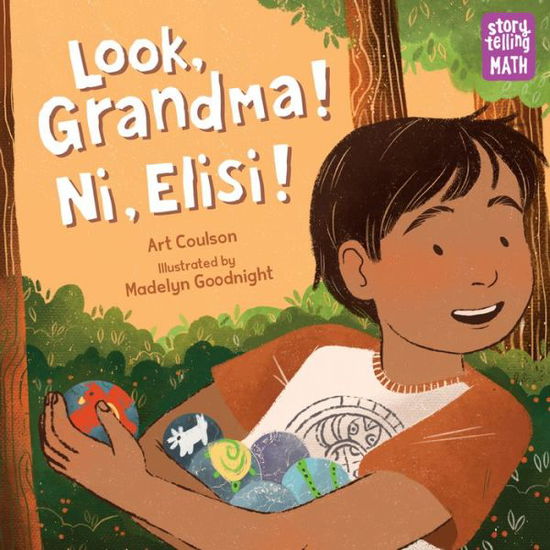 Look, Grandma! Ni, Elisi!

Art Coulson
Illustrated by
Madelyn Goodnight

story telling MATH